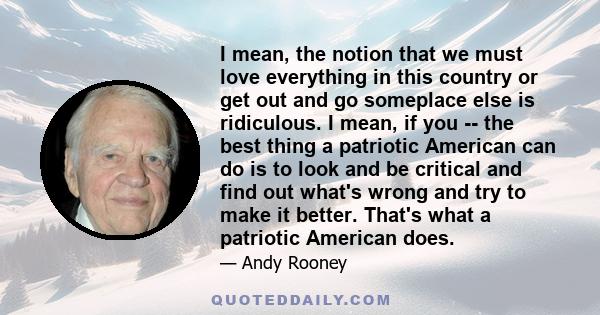 I mean, the notion that we must love everything in this country or get out and go someplace else is ridiculous. I mean, if you -- the best thing a patriotic American can do is to look and be critical and find out what's wrong and try to make it better. That's what a patriotic American does.

— Andy Rooney

QUOTEDDAILY.COM